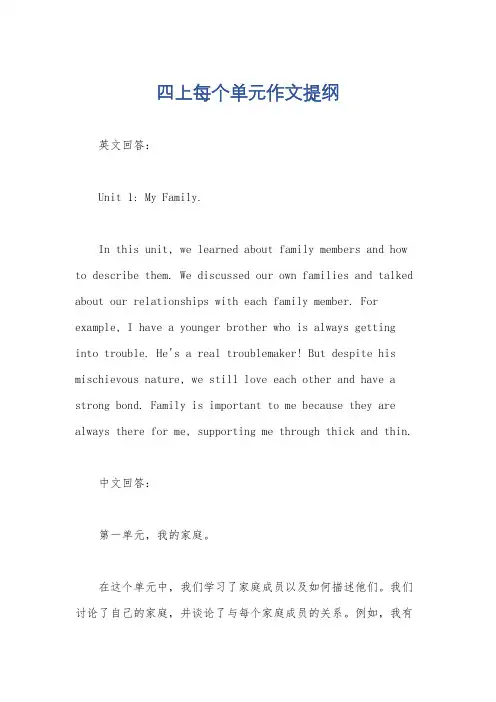 四上每个单元作文提纲

英文回答：

Unit 1: My Family.

In this unit, we learned about family members and how to describe them. We discussed our own families and talked about our relationships with each family member. For example, I have a younger brother who is always getting into trouble. He's a real troublemaker! But despite his mischievous nature, we still love each other and have a strong bond. Family is important to me because they are always there for me, supporting me through thick and thin.

中文回答：

第一单元，我的家庭。

在这个单元中，我们学习了家庭成员以及如何描述他们。我们讨论了自己的家庭，并谈论了与每个家庭成员的关系。例如，我有